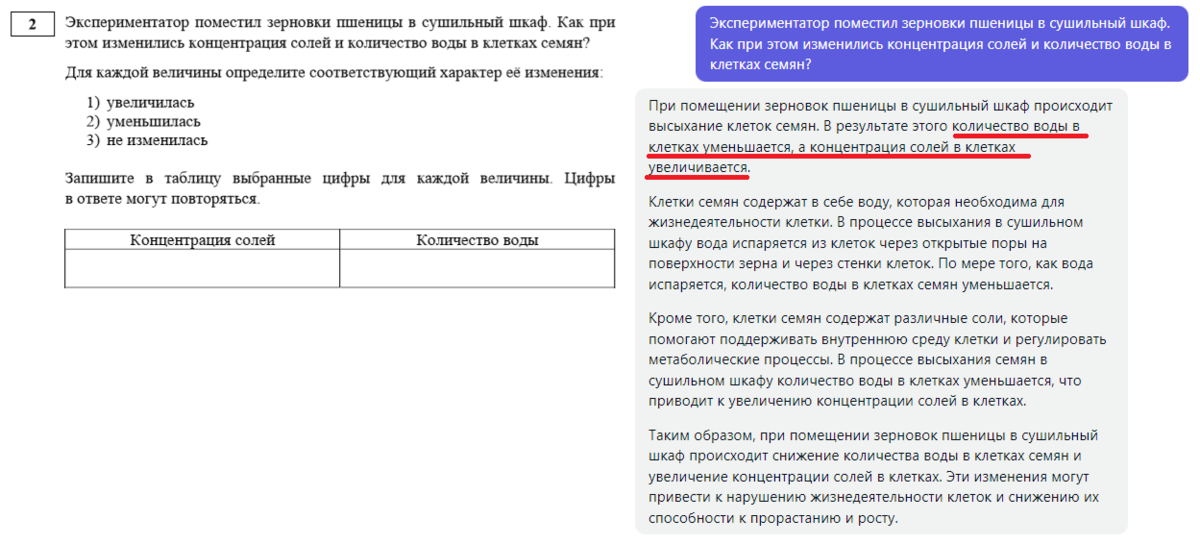 2

Экспериментатор поместил зерновки пшеницы в сушильный шкаф. Как при этом изменились концентрация солей и количество воды в клетках семян?

Для каждой величины определите соответствующий характер её изменения:

1) увеличилась
2) уменьшилась
3) не изменилась

Запишите в таблицу выбранные цифры для каждой величины. Цифры в ответе могут повторяться.

| Концентрация солей | Количество воды |
|---|---|
| | |

Экспериментатор поместил зерновки пшеницы в сушильный шкаф. Как при этом изменились концентрация солей и количество воды в клетках семян?

При помещении зерновок пшеницы в сушильный шкаф происходит высыхание клеток семян. В результате этого количество воды в клетках уменьшается, а концентрация солей в клетках увеличивается.

Клетки семян содержат в себе воду, которая необходима для жизнедеятельности клетки. В процессе высыхания в сушильном шкафу вода испаряется из клеток через открытые поры на поверхности зерна и через стенки клеток. По мере того, как вода испаряется, количество воды в клетках семян уменьшается.

Кроме того, клетки семян содержат различные соли, которые помогают поддерживать внутреннюю среду клетки и регулировать метаболические процессы. В процессе высыхания семян в сушильном шкафу количество воды в клетках уменьшается, что приводит к увеличению концентрации солей в клетках.

Таким образом, при помещении зерновок пшеницы в сушильный шкаф происходит снижение количества воды в клетках семян и увеличение концентрации солей в клетках. Эти изменения могут привести к нарушению жизнедеятельности клеток и снижению их способности к прорастанию и росту.